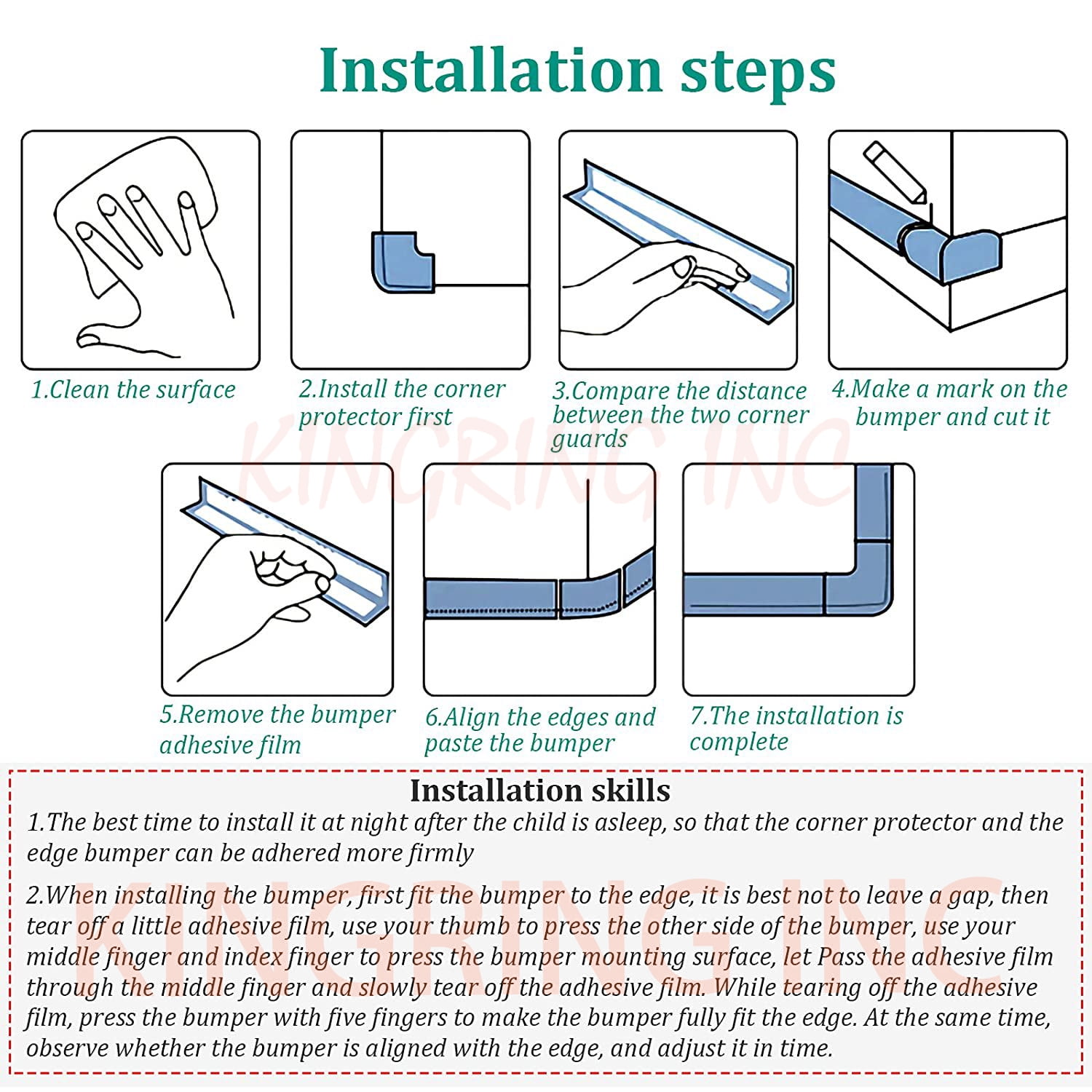 Installation steps

1.Clean the surface

2.Install the corner protector first

3.Compare the distance between the two corner guards

4.Make a mark on the bumper and cut it

KINGRING INC

5.Remove the bumper adhesive film

6.Align the edges and paste the bumper

7.The installation is complete

Installation skills

1.The best time to install it at night after the child is asleep, so that the corner protector and the edge bumper can be adhered more firmly

2.When installing the bumper, first fit the bumper to the edge, it is best not to leave a gap, then tear off a little adhesive film, use your thumb to press the other side of the bumper, use your middle finger and index finger to press the bumper mounting surface, let Pass the adhesive film through the middle finger and slowly tear off the adhesive film. While tearing off the adhesive film, press the bumper with five fingers to make the bumper fully fit the edge. At the same time, observe whether the bumper is aligned with the edge, and adjust it in time.

KINGRING INC